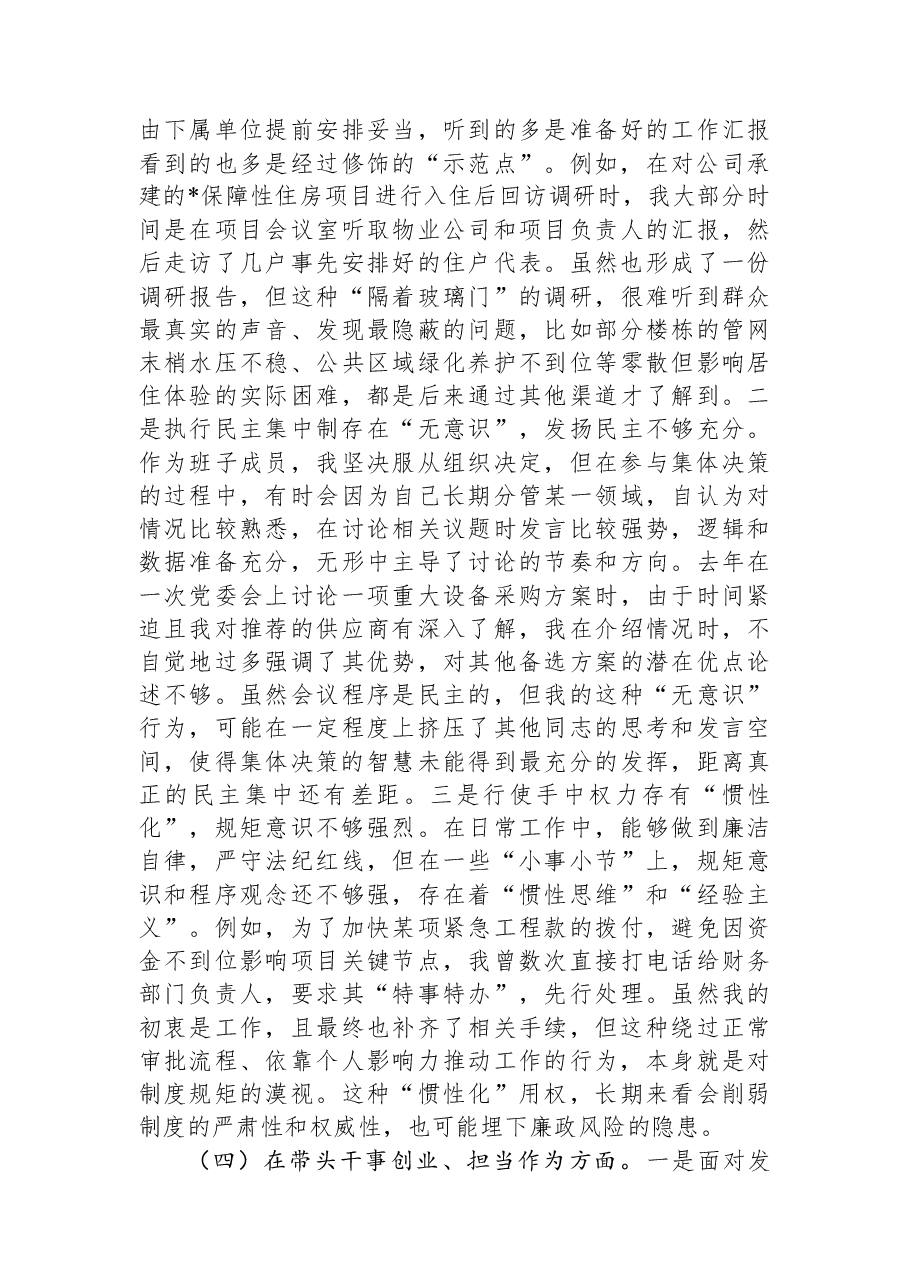 由下属单位提前安排妥当，听到的多是准备好的工作汇报看到的也多是经过修饰的“示范点”。例如，在对公司承建的*保障性住房项目进行入住后回访调研时，我大部分时间是在项目会议室听取物业公司和项目负责人的汇报，然后走访了几户事先安排好的住户代表。虽然也形成了一份调研报告，但这种“隔着玻璃门”的调研，很难听到群众最真实的声音、发现最隐蔽的问题，比如部分楼栋的管网末梢水压不稳、公共区域绿化养护不到位等零散但影响居住体验的实际困难，都是后来通过其他渠道才了解到。二是执行民主集中制存在“无意识”，发扬民主不够充分。作为班子成员，我坚决服从组织决定，但在参与集体决策的过程中，有时会因为自己长期分管某一领域，自认为对情况比较熟悉，在讨论相关议题时发言比较强势，逻辑和数据准备充分，无形中主导了讨论的节奏和方向。去年在一次党委会上讨论一项重大设备采购方案时，由于时间紧迫且我对推荐的供应商有深入了解，我在介绍情况时，不自觉地过多强调了其优势，对其他备选方案的潜在优点论述不够。虽然会议程序是民主的，但我的这种“无意识”行为，可能在一定程度上挤压了其他同志的思考和发言空间，使得集体决策的智慧未能得到最充分的发挥，距离真正的民主集中还有差距。三是行使手中权力存有“惯性化”，规矩意识不够强烈。在日常工作中，能够做到廉洁自律，严守法纪红线，但在一些“小事小节”上，规矩意识和程序观念还不够强，存在着“惯性思维”和“经验主义”。例如，为了加快某项紧急工程款的拨付，避免因资金不到位影响项目关键节点，我曾数次直接打电话给财务部门负责人，要求其“特事特办”，先行处理。虽然我的初衷是工作，且最终也补齐了相关手续，但这种绕过正常审批流程、依靠个人影响力推动工作的行为，本身就是对制度规矩的漠视。这种“惯性化”用权，长期来看会削弱制度的严肃性和权威性，也可能埋下廉政风险的隐患。

（四）在带头干事创业、担当作为方面。一是面对发